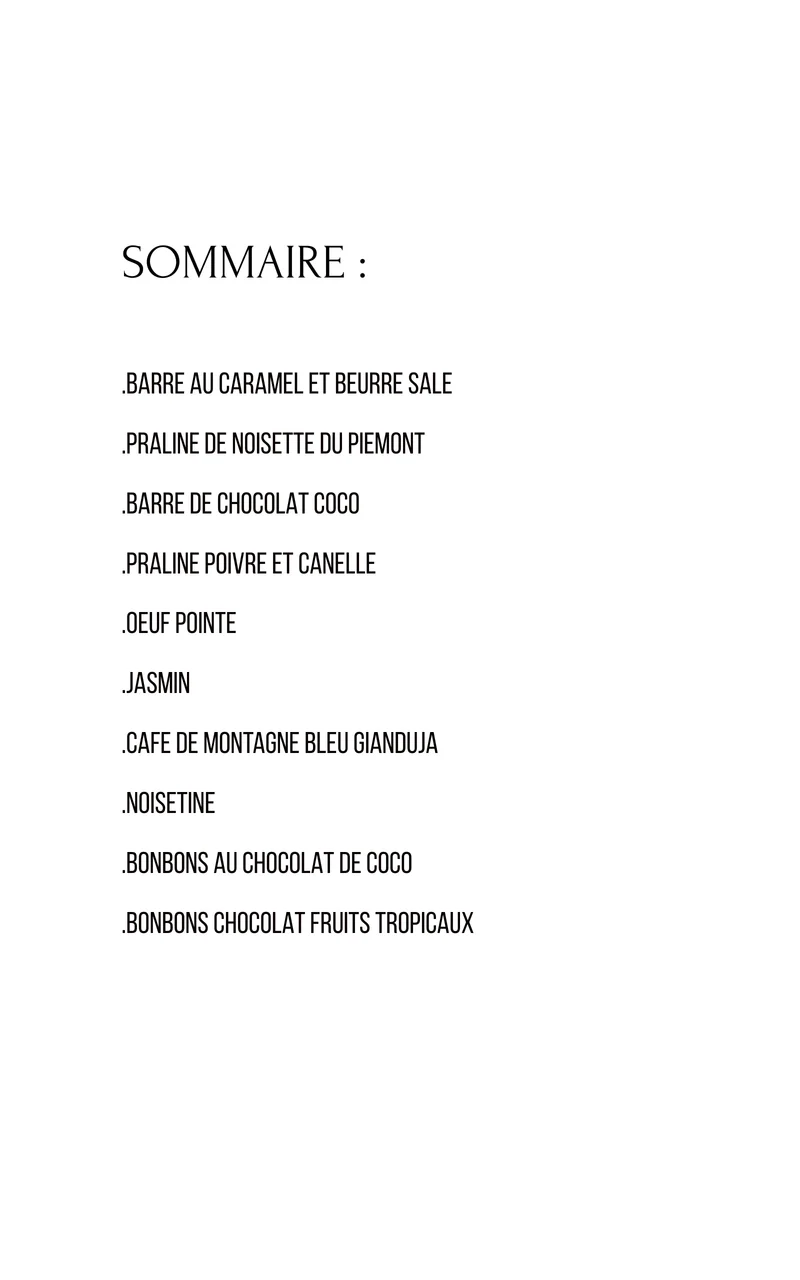 SOMMAIRE :

.BARRE AU CARAMEL ET BEURRE SALE

.PRALINE DE NOISETTE DU PIEMONT

.BARRE DE CHOCOLAT COCO

.PRALINE POIVRE ET CANELLE

.OEUF POINTE

.JASMIN

.CAFE DE MONTAGNE BLEU GIANDUJA

.NOISETINE

.BONBONS AU CHOCOLAT DE COCO

.BONBONS CHOCOLAT FRUITS TROPICAUX